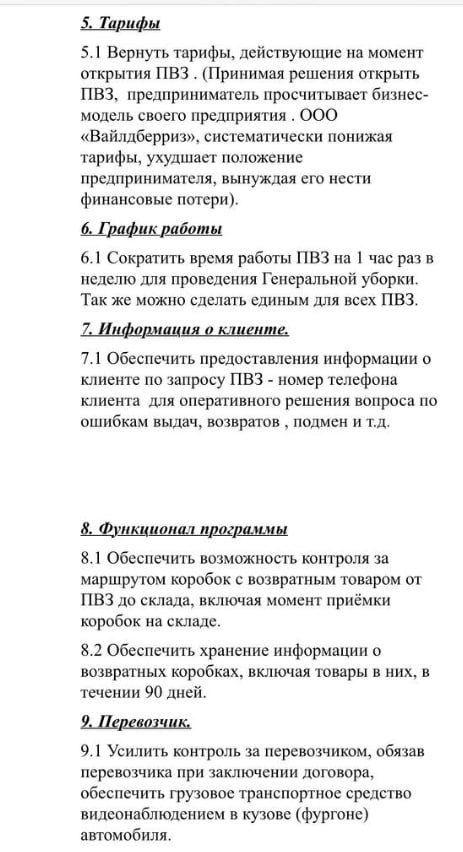 5. Тарифы

5.1 Вернуть тарифы, действующие на момент открытия ПВЗ . (Принимая решения открыть ПВЗ, предприниматель просчитывает бизнес-модель своего предприятия . ООО «Вайлдберриз», систематически понижая тарифы, ухудшает положение предпринимателя, вынуждая его нести финансовые потери).

6. График работы

6.1 Сократить время работы ПВЗ на 1 час раз в неделю для проведения Генеральной уборки. Так же можно сделать единым для всех ПВЗ.

7. Информация о клиенте.

7.1 Обеспечить предоставления информации о клиенте по запросу ПВЗ - номер телефона клиента для оперативного решения вопроса по ошибкам выдач, возвратов , подмен и т.д.

8. Функционал программы

8.1 Обеспечить возможность контроля за маршрутом коробок с возвратным товаром от ПВЗ до склада, включая момент приёмки коробок на складе.

8.2 Обеспечить хранение информации о возвратных коробках, включая товары в них, в течении 90 дней.

9. Перевозчик.

9.1 Усилить контроль за перевозчиком, обязав перевозчика при заключении договора, обеспечить грузовое транспортное средство видеонаблюдением в кузове (фургоне) автомобиля.